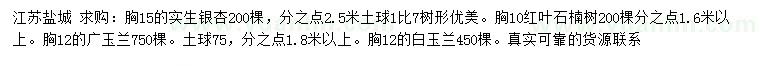 江苏盐城 求购：胸15的实生银杏200棵，分之点2.5米土球1比7树形优美。胸10红叶石楠树200棵分之点1.6米以上。胸12的广玉兰750棵。土球75，分之点1.8米以上。胸12的白玉兰450棵。真实可靠的货源联系